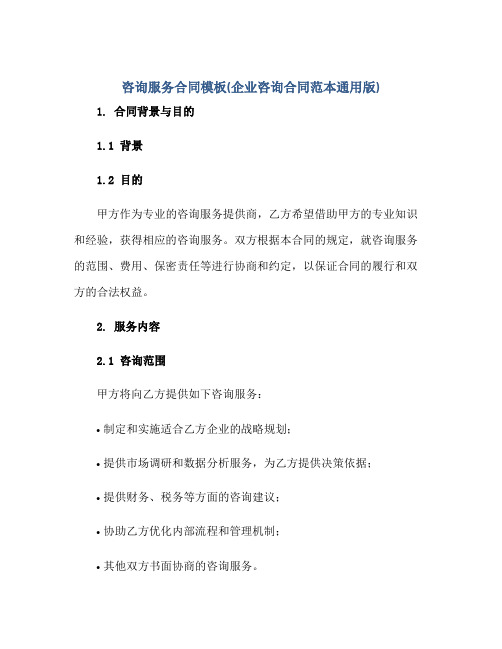 咨询服务合同模板(企业咨询合同范本通用版)

1. 合同背景与目的

1.1 背景

1.2 目的

甲方作为专业的咨询服务提供商，乙方希望借助甲方的专业知识和经验，获得相应的咨询服务。双方根据本合同的规定，就咨询服务的范围、费用、保密责任等进行协商和约定，以保证合同的履行和双方的合法权益。

2. 服务内容

2.1 咨询范围

甲方将向乙方提供如下咨询服务：

• 制定和实施适合乙方企业的战略规划；

• 提供市场调研和数据分析服务，为乙方提供决策依据；

• 提供财务、税务等方面的咨询建议；

• 协助乙方优化内部流程和管理机制；

• 其他双方书面协商的咨询服务。